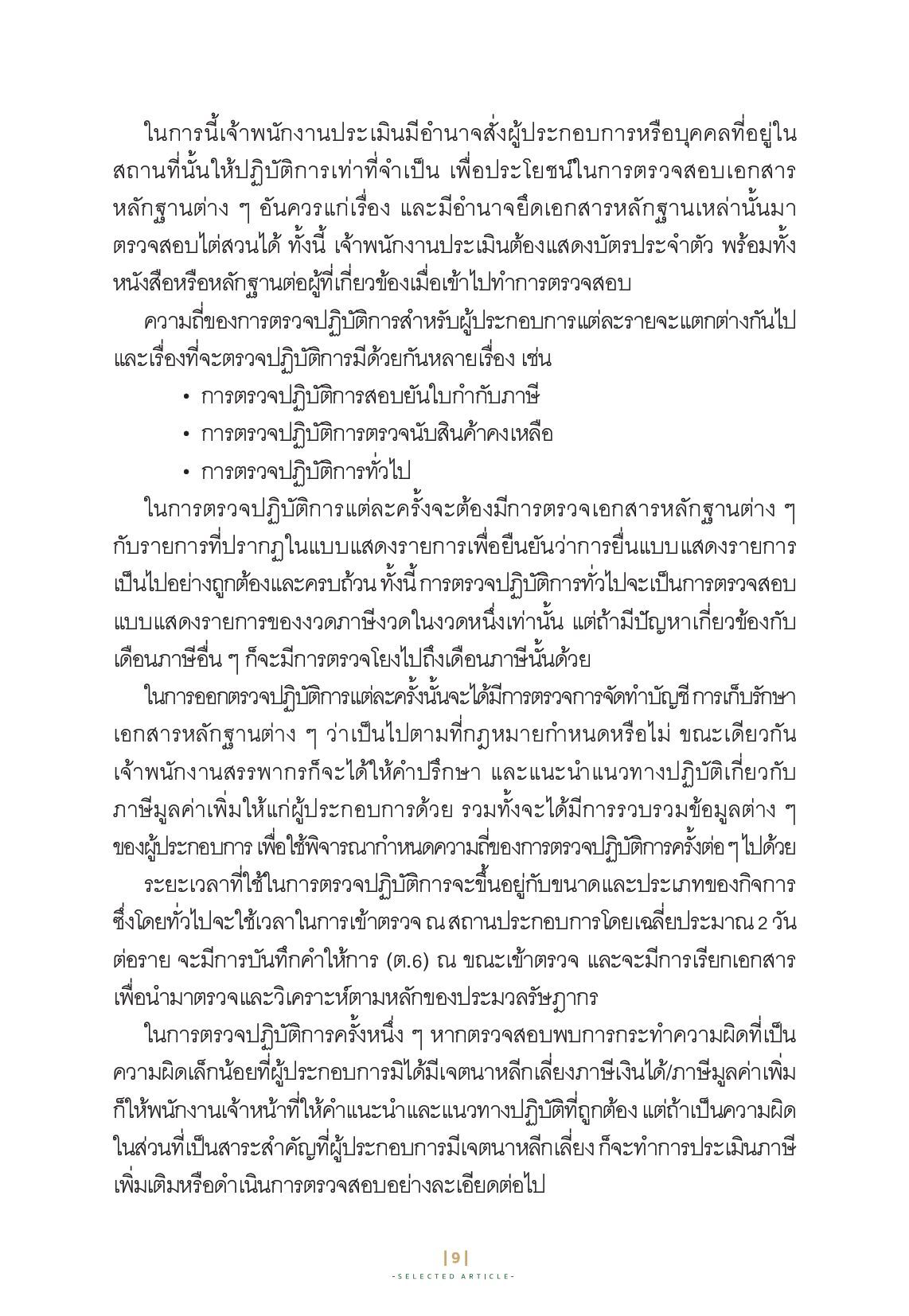 ในการนี้เจ้าพนักงานประเมินมีอำนาจสั่งผู้ประกอบการหรือบุคคลที่อยู่ในสถานที่นั้นให้ปฏิบัติการเท่าที่จำเป็น เพื่อประโยชน์ในการตรวจสอบเอกสารหลักฐานต่าง ๆ อันควรแก่เรื่อง และมีอำนาจยึดเอกสารหลักฐานเหล่านั้นมาตรวจสอบไต่สวนได้ ทั้งนี้ เจ้าพนักงานประเมินต้องแสดงบัตรประจำตัว พร้อมทั้งหนังสือหรือหลักฐานต่อผู้ที่เกี่ยวข้องเมื่อเข้าไปทำการตรวจสอบ

ความถี่ของการตรวจปฏิบัติการสำหรับผู้ประกอบการแต่ละรายจะแตกต่างกันไป และเรื่องที่จะตรวจปฏิบัติการมีด้วยกันหลายเรื่อง เช่น

• การตรวจปฏิบัติการสอบยันใบกำกับภาษี
• การตรวจปฏิบัติการตรวจนับสินค้าคงเหลือ
• การตรวจปฏิบัติการทั่วไป

ในการตรวจปฏิบัติการแต่ละครั้งจะต้องมีการตรวจเอกสารหลักฐานต่าง ๆ กับรายการที่ปรากฏในแบบแสดงรายการเพื่อยืนยันว่าการยื่นแบบแสดงรายการเป็นไปอย่างถูกต้องและครบถ้วน ทั้งนี้ การตรวจปฏิบัติการทั่วไปจะเป็นการตรวจสอบแบบแสดงรายการของงวดภาษีงวดในงวดหนึ่งเท่านั้น แต่ถ้ามีปัญหาเกี่ยวข้องกับเดือนภาษีอื่น ๆ ก็จะมีการตรวจโยงไปถึงเดือนภาษีนั้นด้วย

ในการออกตรวจปฏิบัติการแต่ละครั้งนั้นจะได้มีการตรวจการจัดทำบัญชี การเก็บรักษาเอกสารหลักฐานต่าง ๆ ว่าเป็นไปตามที่กฎหมายกำหนดหรือไม่ ขณะเดียวกันเจ้าพนักงานสรรพากรก็จะได้ให้คำปรึกษา และแนะนำแนวทางปฏิบัติเกี่ยวกับภาษีมูลค่าเพิ่มให้แก่ผู้ประกอบการด้วย รวมทั้งจะได้มีการรวบรวมข้อมูลต่าง ๆ ของผู้ประกอบการ เพื่อใช้พิจารณากำหนดความถี่ของการตรวจปฏิบัติการครั้งต่อ ๆ ไปด้วย

ระยะเวลาที่ใช้ในการตรวจปฏิบัติการจะขึ้นอยู่กับขนาดและประเภทของกิจการ ซึ่งโดยทั่วไปจะใช้เวลาในการเข้าตรวจ ณ สถานประกอบการโดยเฉลี่ยประมาณ 2 วันต่อราย จะมีการบันทึกคำให้การ (ต.6) ณ ขณะเข้าตรวจ และจะมีการเรียกเอกสารเพื่อนำมาตรวจและวิเคราะห์ตามหลักของประมวลรัษฎากร

ในการตรวจปฏิบัติการครั้งหนึ่ง ๆ หากตรวจสอบพบการกระทำความผิดที่เป็นความผิดเล็กน้อยที่ผู้ประกอบการมิได้มีเจตนาหลีกเลี่ยงภาษีเงินได้/ภาษีมูลค่าเพิ่ม ก็ให้พนักงานเจ้าหน้าที่ให้คำแนะนำและแนวทางปฏิบัติที่ถูกต้อง แต่ถ้าเป็นความผิดในส่วนที่เป็นสาระสำคัญที่ผู้ประกอบการมีเจตนาหลีกเลี่ยง ก็จะทำการประเมินภาษีเพิ่มเติมหรือดำเนินการตรวจสอบอย่างละเอียดต่อไป

|9|
-SELECTED ARTICLE-